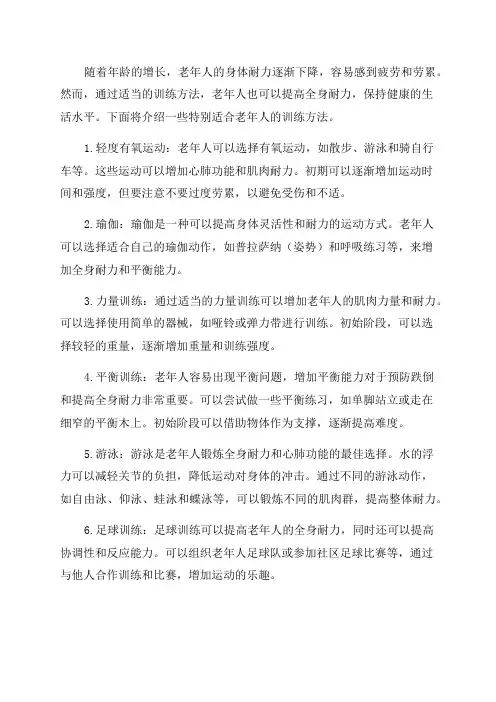 随着年龄的增长，老年人的身体耐力逐渐下降，容易感到疲劳和劳累。然而，通过适当的训练方法，老年人也可以提高全身耐力，保持健康的生活水平。下面将介绍一些特别适合老年人的训练方法。

1.轻度有氧运动：老年人可以选择有氧运动，如散步、游泳和骑自行车等。这些运动可以增加心肺功能和肌肉耐力。初期可以逐渐增加运动时间和强度，但要注意不要过度劳累，以避免受伤和不适。

2.瑜伽：瑜伽是一种可以提高身体灵活性和耐力的运动方式。老年人可以选择适合自己的瑜伽动作，如普拉萨纳（姿势）和呼吸练习等，来增加全身耐力和平衡能力。

3.力量训练：通过适当的力量训练可以增加老年人的肌肉力量和耐力。可以选择使用简单的器械，如哑铃或弹力带进行训练。初始阶段，可以选择较轻的重量，逐渐增加重量和训练强度。

4.平衡训练：老年人容易出现平衡问题，增加平衡能力对于预防跌倒和提高全身耐力非常重要。可以尝试做一些平衡练习，如单脚站立或走在细窄的平衡木上。初始阶段可以借助物体作为支撑，逐渐提高难度。

5.游泳：游泳是老年人锻炼全身耐力和心肺功能的最佳选择。水的浮力可以减轻关节的负担，降低运动对身体的冲击。通过不同的游泳动作，如自由泳、仰泳、蛙泳和蝶泳等，可以锻炼不同的肌肉群，提高整体耐力。

6.足球训练：足球训练可以提高老年人的全身耐力，同时还可以提高协调性和反应能力。可以组织老年人足球队或参加社区足球比赛等，通过与他人合作训练和比赛，增加运动的乐趣。